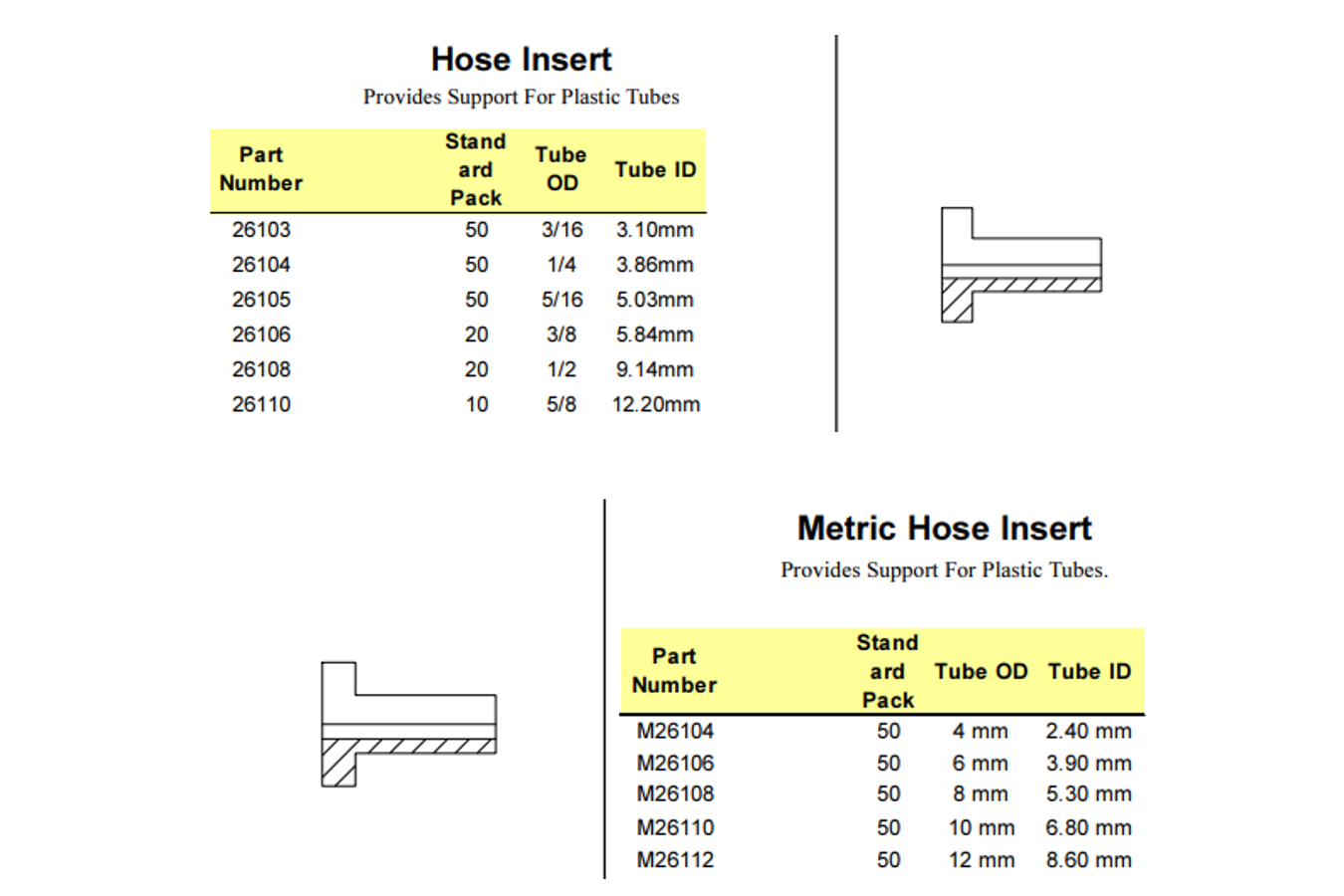 Hose Insert

Provides Support For Plastic Tubes

| Part Number | Standard Pack | Tube OD | Tube ID |
|---|---|---|---|
| 26103 | 50 | 3/16 | 3.10mm |
| 26104 | 50 | 1/4 | 3.86mm |
| 26105 | 50 | 5/16 | 5.03mm |
| 26106 | 20 | 3/8 | 5.84mm |
| 26108 | 20 | 1/2 | 9.14mm |
| 26110 | 10 | 5/8 | 12.20mm |

Metric Hose Insert

Provides Support For Plastic Tubes.

| Part Number | Standard Pack | Tube OD | Tube ID |
|---|---|---|---|
| M26104 | 50 | 4 mm | 2.40 mm |
| M26106 | 50 | 6 mm | 3.90 mm |
| M26108 | 50 | 8 mm | 5.30 mm |
| M26110 | 50 | 10 mm | 6.80 mm |
| M26112 | 50 | 12 mm | 8.60 mm |